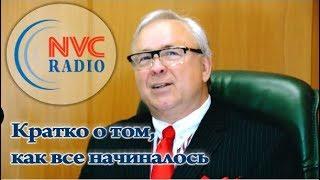 NVC
RADIO

Кратко о том,
как все начиналось